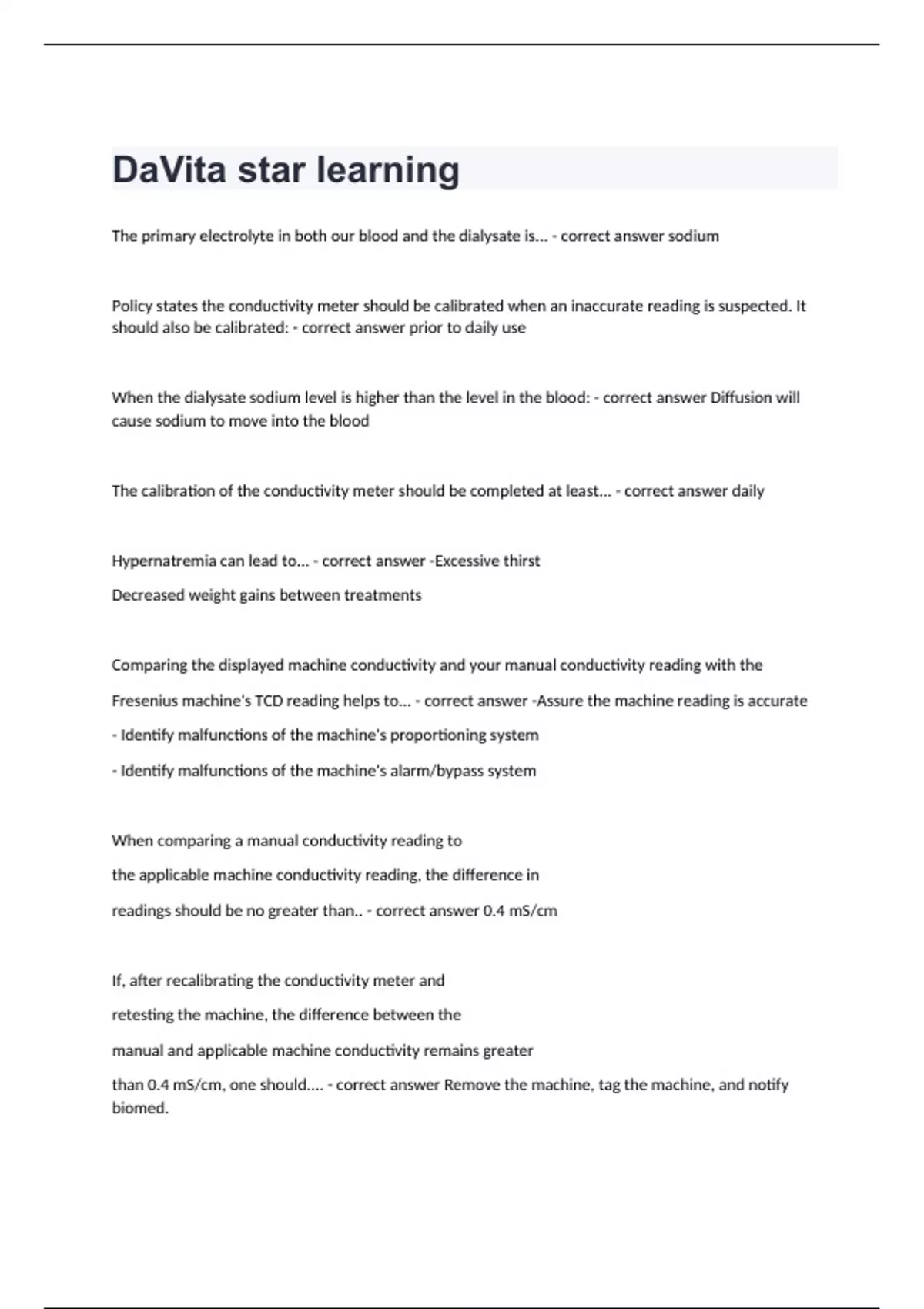 DaVita star learning

The primary electrolyte in both our blood and the dialysate is... - correct answer sodium

Policy states the conductivity meter should be calibrated when an inaccurate reading is suspected. It should also be calibrated: - correct answer prior to daily use

When the dialysate sodium level is higher than the level in the blood: - correct answer Diffusion will cause sodium to move into the blood

The calibration of the conductivity meter should be completed at least... - correct answer daily

Hypernatremia can lead to... - correct answer -Excessive thirst

Decreased weight gains between treatments

Comparing the displayed machine conductivity and your manual conductivity reading with the Fresenius machine's TCD reading helps to... - correct answer -Assure the machine reading is accurate

- Identify malfunctions of the machine's proportioning system

- Identify malfunctions of the machine's alarm/bypass system

When comparing a manual conductivity reading to the applicable machine conductivity reading, the difference in readings should be no greater than.. - correct answer 0.4 mS/cm

If, after recalibrating the conductivity meter and retesting the machine, the difference between the manual and applicable machine conductivity remains greater than 0.4 mS/cm, one should.... - correct answer Remove the machine, tag the machine, and notify biomed.